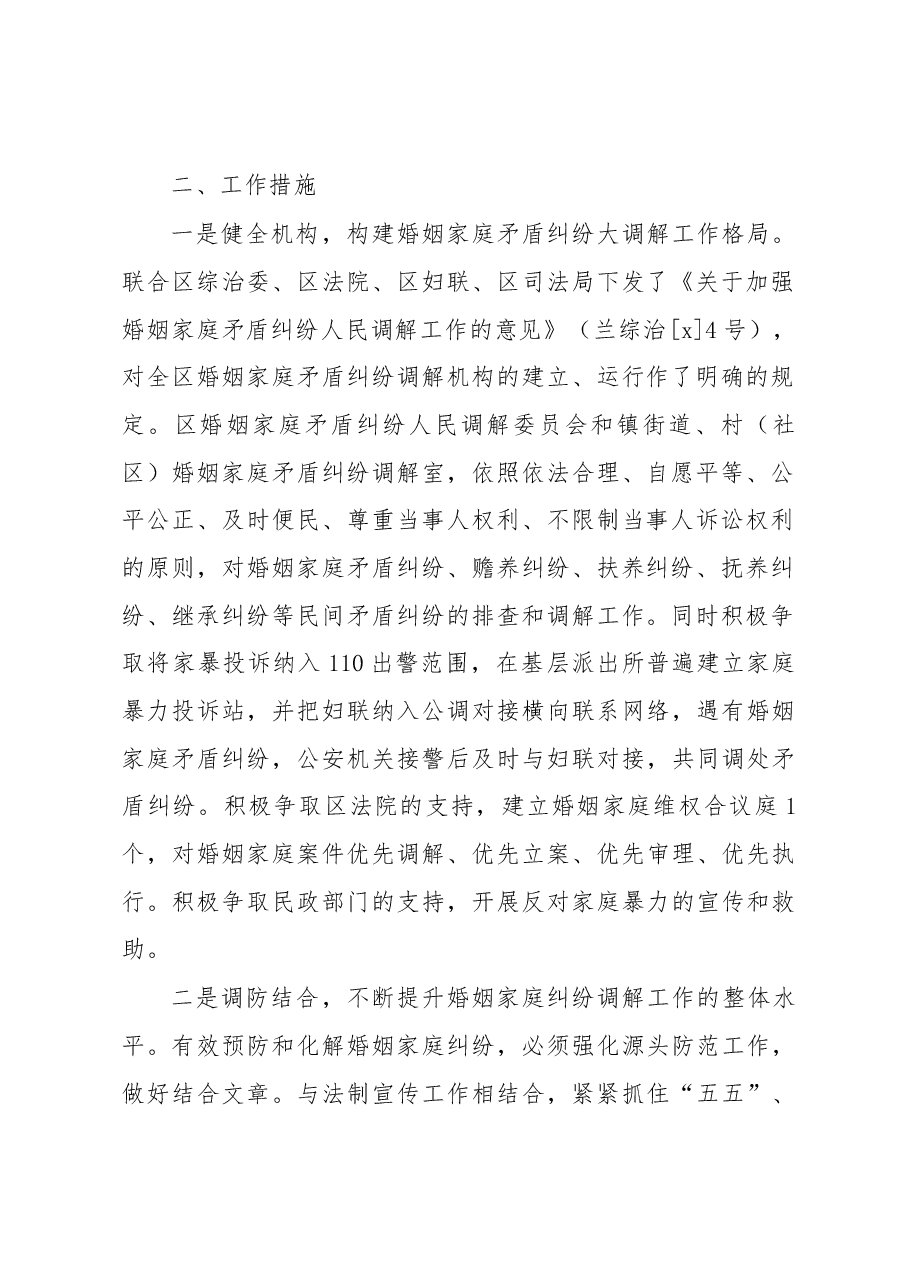 二、工作措施

一是健全机构，构建婚姻家庭矛盾纠纷大调解工作格局。联合区综治委、区法院、区妇联、区司法局下发了《关于加强婚姻家庭矛盾纠纷人民调解工作的意见》（兰综治[x]4号），对全区婚姻家庭矛盾纠纷调解机构的建立、运行作了明确的规定。区婚姻家庭矛盾纠纷人民调解委员会和镇街道、村（社区）婚姻家庭矛盾纠纷调解室，依照依法合理、自愿平等、公平公正、及时便民、尊重当事人权利、不限制当事人诉讼权利的原则，对婚姻家庭矛盾纠纷、赡养纠纷、扶养纠纷、抚养纠纷、继承纠纷等民间矛盾纠纷的排查和调解工作。同时积极争取将家暴投诉纳入110出警范围，在基层派出所普遍建立家庭暴力投诉站，并把妇联纳入公调对接横向联系网络，遇有婚姻家庭矛盾纠纷，公安机关接警后及时与妇联对接，共同调处矛盾纠纷。积极争取区法院的支持，建立婚姻家庭维权合议庭1个，对婚姻家庭案件优先调解、优先立案、优先审理、优先执行。积极争取民政部门的支持，开展反对家庭暴力的宣传和救助。

二是调防结合，不断提升婚姻家庭纠纷调解工作的整体水平。有效预防和化解婚姻家庭纠纷，必须强化源头防范工作，做好结合文章。与法制宣传工作相结合，紧紧抓住“五五”、